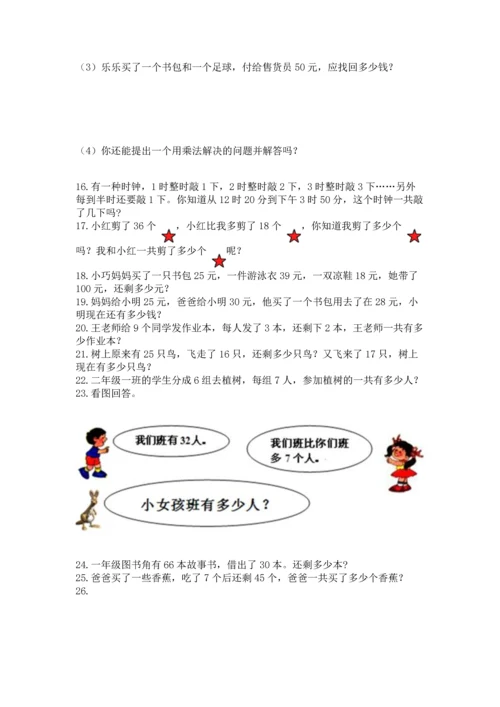 （3）乐乐买了一个书包和一个足球，付给售货员 50 元，应找回多少钱？

（4）你还能提出一个用乘法解决的问题并解答吗？

16. 有一种时钟，1 时整时敲 1 下，2 时整时敲 2 下，3 时整时敲 3 下……另外每到半时还要敲 1 下。你知道从 12 时 20 分到下午 3 时 50 分，这个时钟一共敲了几下吗？
17. 小红剪了 36 个 ，小红比我多剪了 18 个 ，你知道我剪了多少个 吗？我和小红一共剪了多少个 呢？
18. 小巧妈妈买了一只书包 25 元，一件游泳衣 39 元，一双凉鞋 18 元，她带了 100 元，还剩多少元？
19. 妈妈给小明 25 元，爸爸给小明 30 元，他买了一个书包用去了在 28 元，小明现在还有多少钱？
20. 王老师给 9 个同学发作业本，每人发了 3 本，还剩下 2 本，王老师一共有多少作业本？
21. 树上原来有 25 只鸟，飞走了 16 只，还剩多少只鸟？又飞来了 17 只，树上现在有多少只鸟？
22. 二年级一班的学生分成 6 组去植树，每组 7 人，参加植树的一共有多少人？
23. 看图回答。

我们班有 32 人。

我们班比你们班多 7 个人。

小女孩班有多少人？

24. 一年级图书角有 66 本故事书，借出了 30 本。还剩多少本？
25. 爸爸买了一些香蕉，吃了 7 个后还剩 45 个，爸爸一共买了多少个香蕉？
26.